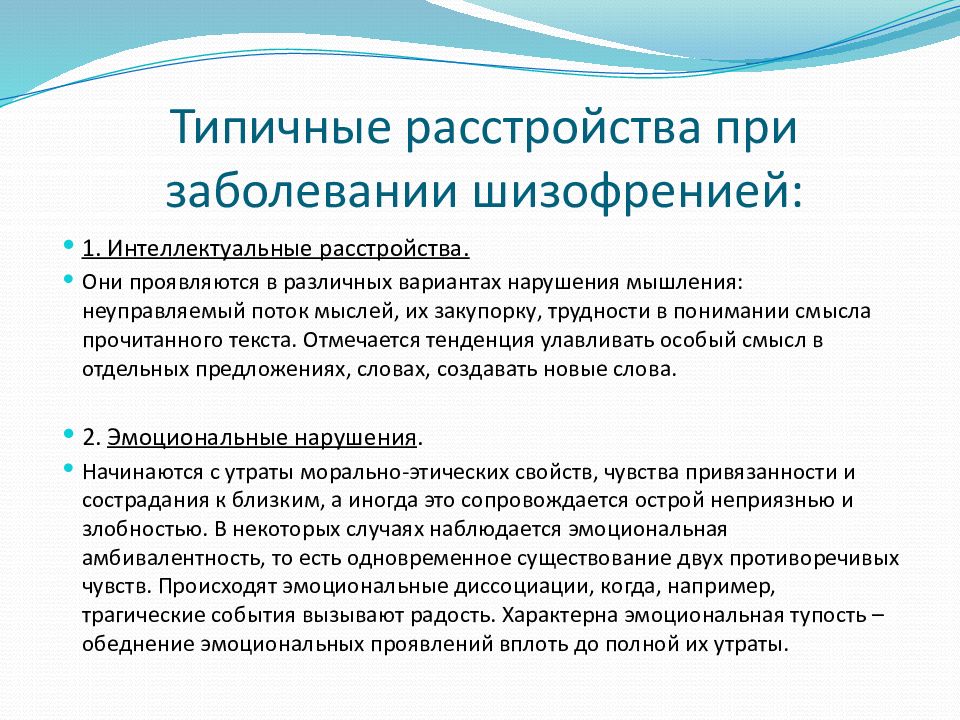 Типичные расстройства при заболевании шизофренией:

1. Интеллектуальные расстройства.

Они проявляются в различных вариантах нарушения мышления: неуправляемый поток мыслей, их закупорку, трудности в понимании смысла прочитанного текста. Отмечается тенденция улавливать особый смысл в отдельных предложениях, словах, создавать новые слова.

2. Эмоциональные нарушения.

Начинаются с утраты морально-этических свойств, чувства привязанности и сострадания к близким, а иногда это сопровождается острой неприязнью и злобностью. В некоторых случаях наблюдается эмоциональная амбивалентность, то есть одновременное существование двух противоречивых чувств. Происходят эмоциональные диссоциации, когда, например, трагические события вызывают радость. Характерна эмоциональная тупость – обеднение эмоциональных проявлений вплоть до полной их утраты.